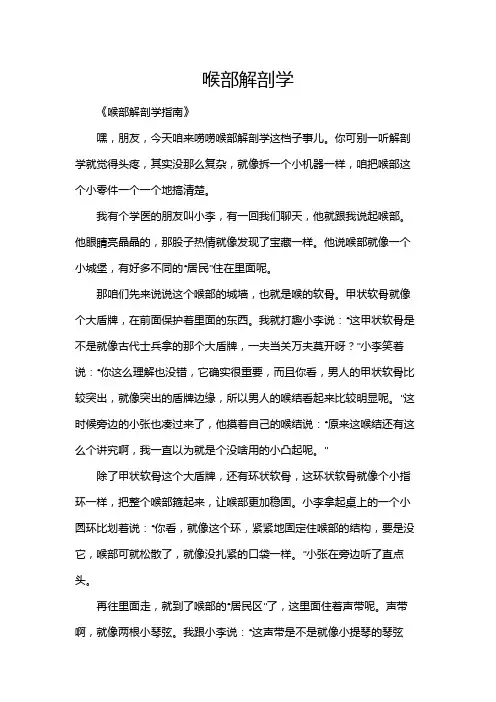 喉部解剖学

《喉部解剖学指南》

嘿，朋友，今天咱来唠唠喉部解剖学这档子事儿。你可别一听解剖学就觉得头疼，其实没那么复杂，就像拆一个小机器一样，咱把喉部这个小零件一个一个地搞清楚。

我有个学医的朋友叫小李，有一回我们聊天，他就跟我说起喉部。他眼睛亮晶晶的，那股子热情就像发现了宝藏一样。他说喉部就像一个小城堡，有好多不同的“居民”住在里面呢。

那咱们先来说说这个喉部的城墙，也就是喉的软骨。甲状软骨就像个大盾牌，在前面保护着里面的东西。我就打趣小李说：“这甲状软骨是不是就像古代士兵拿的那个大盾牌，一夫当关万夫莫开呀？”小李笑着说：“你这么理解也没错，它确实很重要，而且你看，男人的甲状软骨比较突出，就像突出的盾牌边缘，所以男人的喉结看起来比较明显呢。”这时候旁边的小张也凑过来了，他摸着自己的喉结说：“原来这喉结还有这么个讲究啊，我一直以为就是个没啥用的小凸起呢。”

除了甲状软骨这个大盾牌，还有环状软骨，这环状软骨就像个小指环一样，把整个喉部箍起来，让喉部更加稳固。小李拿起桌上的一个小圆环比划着说：“你看，就像这个环，紧紧地固定住喉部的结构，要是没它，喉部可就松散了，就像没扎紧的口袋一样。”小张在旁边听了直点头。

再往里面走，就到了喉部的“居民区”了，这里面住着声带呢。声带啊，就像两根小琴弦。我跟小李说：“这声带是不是就像小提琴的琴弦